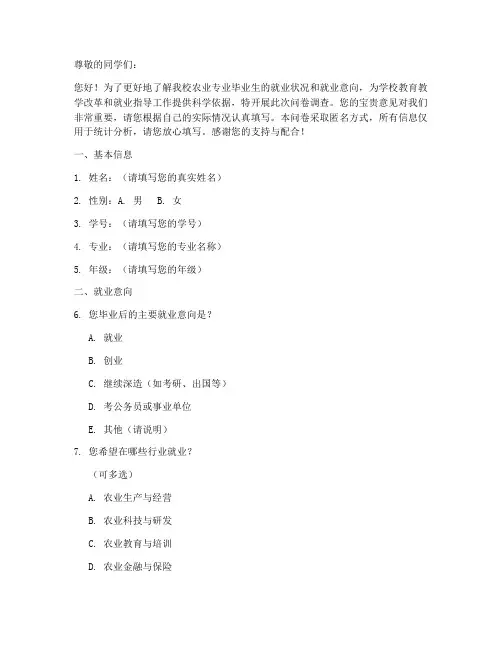 尊敬的同学们：

您好！为了更好地了解我校农业专业毕业生的就业状况和就业意向，为学校教育教学改革和就业指导工作提供科学依据，特开展此次问卷调查。您的宝贵意见对我们非常重要，请您根据自己的实际情况认真填写。本问卷采取匿名方式，所有信息仅用于统计分析，请您放心填写。感谢您的支持与配合！

一、基本信息

1. 姓名：（请填写您的真实姓名）

2. 性别：A. 男　B. 女

3. 学号：（请填写您的学号）

4. 专业：（请填写您的专业名称）

5. 年级：（请填写您的年级）

二、就业意向

6. 您毕业后的主要就业意向是？

A. 就业

B. 创业

C. 继续深造（如考研、出国等）

D. 考公务员或事业单位

E. 其他（请说明）

7. 您希望在哪些行业就业？

（可多选）

A. 农业生产与经营

B. 农业科技与研发

C. 农业教育与培训

D. 农业金融与保险